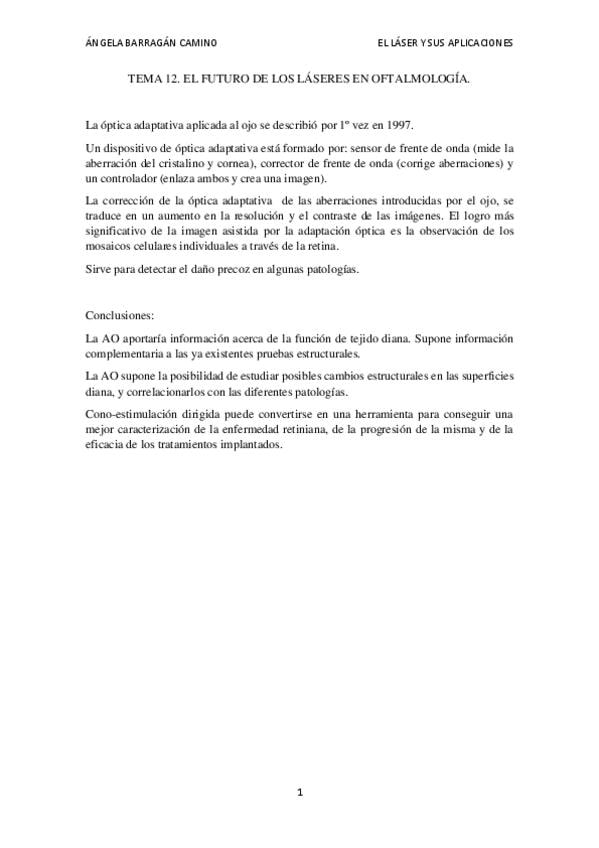 ÁNGELA BARRAGÁN CAMINO

EL LÁSER Y SUS APLICACIONES

TEMA 12. EL FUTURO DE LOS LÁSERES EN OFTALMOLOGÍA.

La óptica adaptativa aplicada al ojo se describió por 1º vez en 1997.

Un dispositivo de óptica adaptativa está formado por: sensor de frente de onda (mide la aberración del cristalino y cornea), corrector de frente de onda (corrige aberraciones) y un controlador (enlaza ambos y crea una imagen).

La corrección de la óptica adaptativa de las aberraciones introducidas por el ojo, se traduce en un aumento en la resolución y el contraste de las imágenes. El logro más significativo de la imagen asistida por la adaptación óptica es la observación de los mosaicos celulares individuales a través de la retina.

Sirve para detectar el daño precoz en algunas patologías.

Conclusiones:

La AO aportaría información acerca de la función de tejido diana. Supone información complementaria a las ya existentes pruebas estructurales.

La AO supone la posibilidad de estudiar posibles cambios estructurales en las superficies diana, y correlacionarlos con las diferentes patologías.

Cono-estimulación dirigida puede convertirse en una herramienta para conseguir una mejor caracterización de la enfermedad retiniana, de la progresión de la misma y de la eficacia de los tratamientos implantados.

1